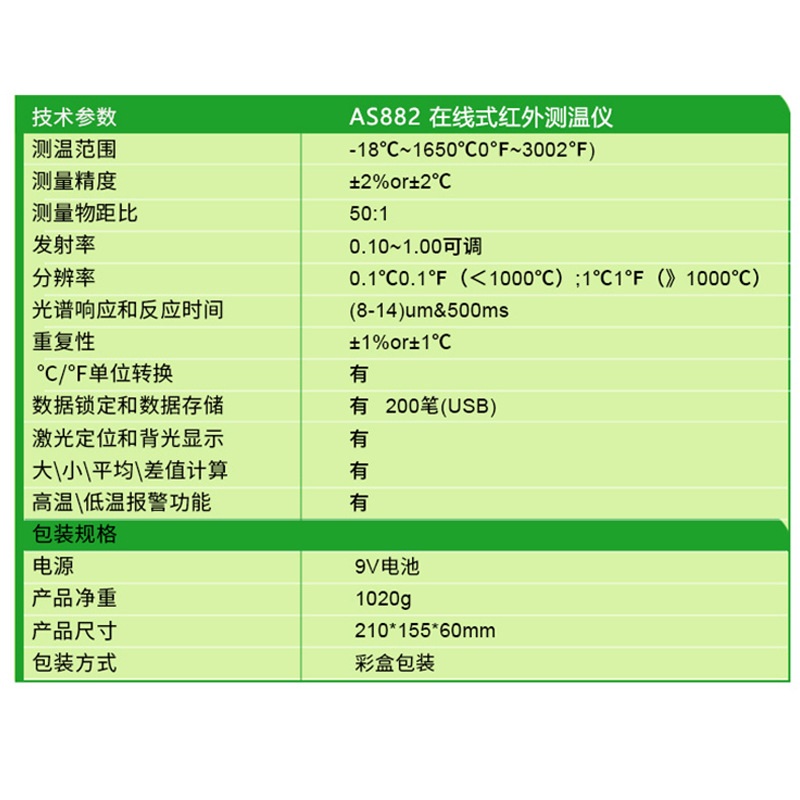 | 技术参数 | AS882 在线式红外测温仪 |
|---|---|
| 测温范围 | -18℃~1650℃0°F~3002°F) |
| 测量精度 | ±2%or±2℃ |
| 测量物距比 | 50:1 |
| 发射率 | 0.10~1.00可调 |
| 分辨率 | 0.1℃0.1°F（<1000℃）;1℃1°F（》1000℃） |
| 光谱响应和反应时间 | (8-14)um&500ms |
| 重复性 | ±1%or±1℃ |
| °C/°F单位转换 | 有 |
| 数据锁定和数据存储 | 有 200笔(USB) |
| 激光定位和背光显示 | 有 |
| 大\小\平均\差值计算 | 有 |
| 高温\低温报警功能 | 有 |
| 包装规格 | |
| 电源 | 9V电池 |
| 产品净重 | 1020g |
| 产品尺寸 | 210*155*60mm |
| 包装方式 | 彩盒包装 |